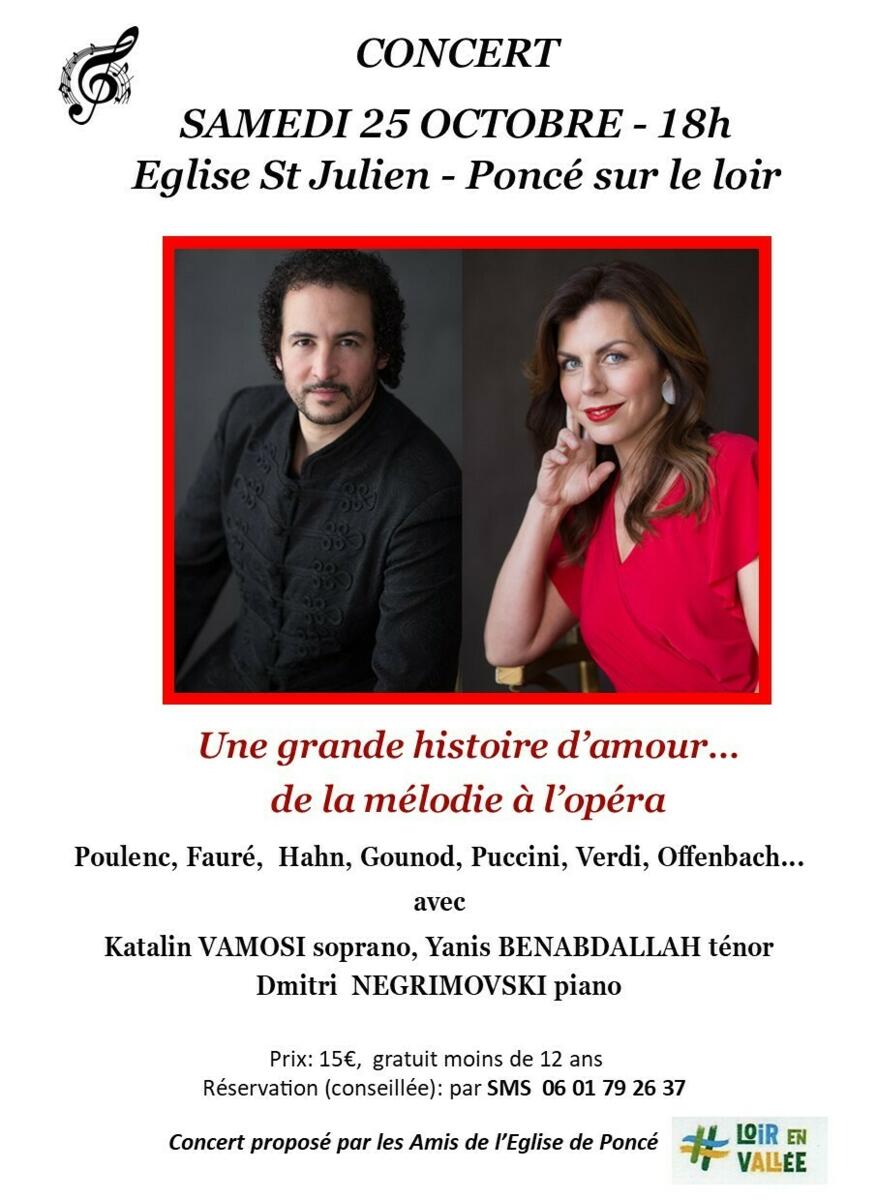 CONCERT

SAMEDI 25 OCTOBRE - 18h

Eglise St Julien - Poncé sur le loir

Une grande histoire d'amour…
de la mélodie à l'opéra

Poulenc, Fauré, Hahn, Gounod, Puccini, Verdi, Offenbach…

avec

Katalin VAMOSI soprano, Yanis BENABDALLAH ténor
Dmitri NEGRIMOVSKI piano

Prix: 15€, gratuit moins de 12 ans
Réservation (conseillée): par SMS 06 01 79 26 37

Concert proposé par les Amis de l'Eglise de Poncé

LOIR EN VALLÉE